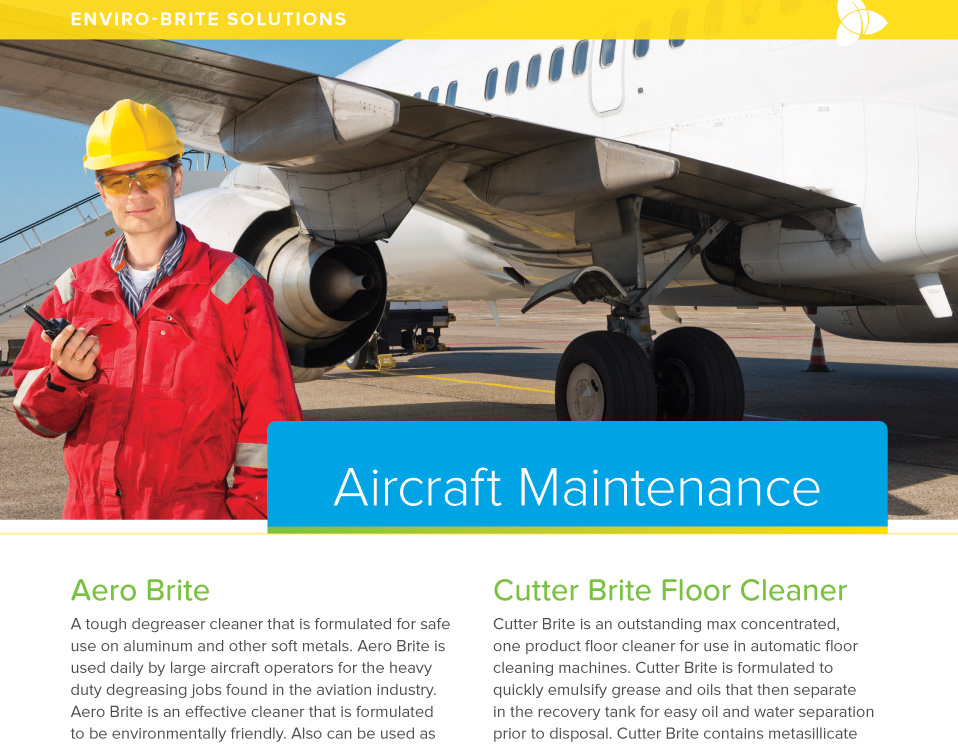 ENVIRO-BRITE SOLUTIONS

Aircraft Maintenance

Aero Brite

A tough degreaser cleaner that is formulated for safe use on aluminum and other soft metals. Aero Brite is used daily by large aircraft operators for the heavy duty degreasing jobs found in the aviation industry. Aero Brite is an effective cleaner that is formulated to be environmentally friendly. Also can be used as

Cutter Brite Floor Cleaner

Cutter Brite is an outstanding max concentrated, one product floor cleaner for use in automatic floor cleaning machines. Cutter Brite is formulated to quickly emulsify grease and oils that then separate in the recovery tank for easy oil and water separation prior to disposal. Cutter Brite contains metasillicate